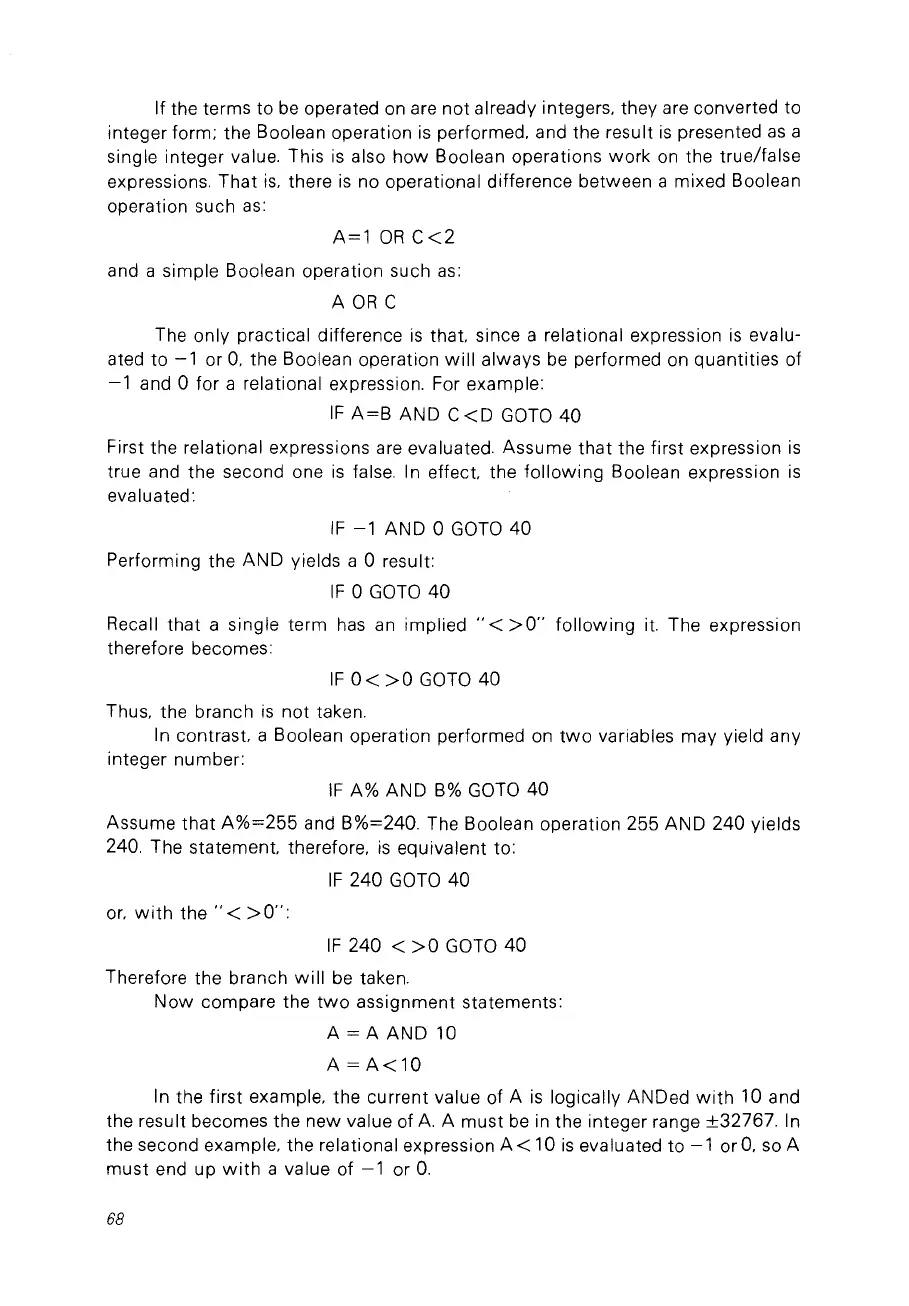 If the terms to be operated on are not already integers, they are converted to integer form; the Boolean operation is performed, and the result is presented as a single integer value. This is also how Boolean operations work on the true/false expressions. That is, there is no operational difference between a mixed Boolean operation such as:

A=1 OR C<2

and a simple Boolean operation such as:

A OR C

The only practical difference is that, since a relational expression is evaluated to −1 or 0, the Boolean operation will always be performed on quantities of −1 and 0 for a relational expression. For example:

IF A=B AND C<D GOTO 40

First the relational expressions are evaluated. Assume that the first expression is true and the second one is false. In effect, the following Boolean expression is evaluated:

IF −1 AND 0 GOTO 40

Performing the AND yields a 0 result:

IF 0 GOTO 40

Recall that a single term has an implied "<>0" following it. The expression therefore becomes:

IF 0<>0 GOTO 40

Thus, the branch is not taken.

In contrast, a Boolean operation performed on two variables may yield any integer number:

IF A% AND B% GOTO 40

Assume that A%=255 and B%=240. The Boolean operation 255 AND 240 yields 240. The statement, therefore, is equivalent to:

IF 240 GOTO 40

or, with the "<>0":

IF 240 <>0 GOTO 40

Therefore the branch will be taken.

Now compare the two assignment statements:

A = A AND 10

A = A<10

In the first example, the current value of A is logically ANDed with 10 and the result becomes the new value of A. A must be in the integer range ±32767. In the second example, the relational expression A<10 is evaluated to −1 or 0, so A must end up with a value of −1 or 0.

68